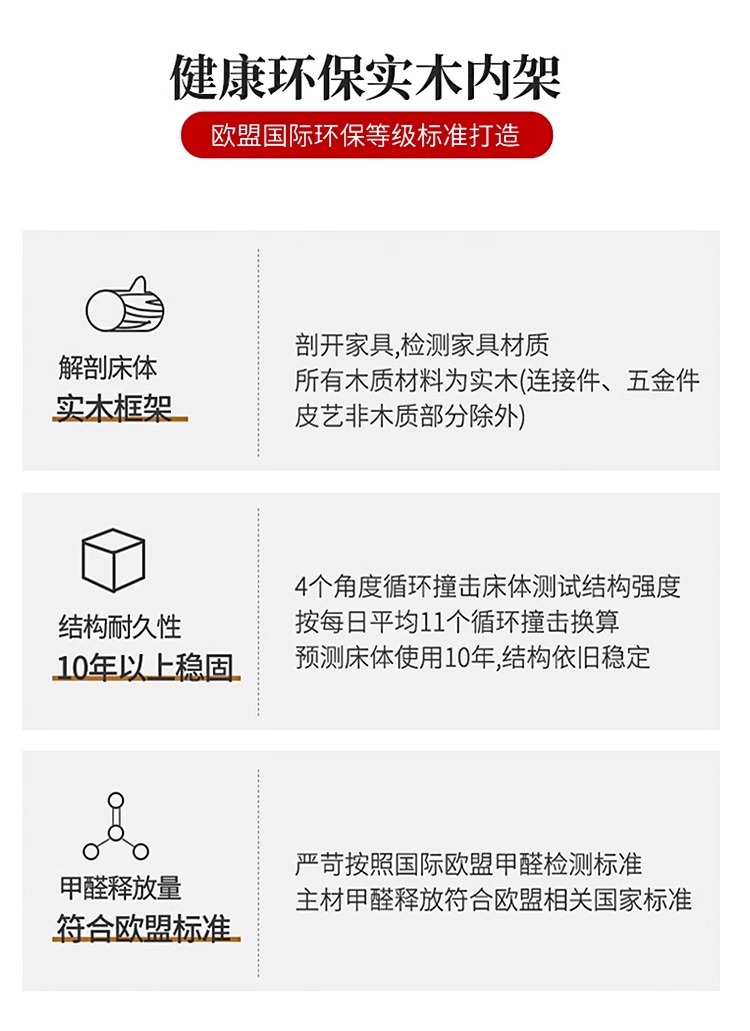 健康环保实木内架

欧盟国际环保等级标准打造

解剖床体
实木框架

剖开家具,检测家具材质
所有木质材料为实木(连接件、五金件
皮艺非木质部分除外)

结构耐久性
10年以上稳固

4个角度循环撞击床体测试结构强度
按每日平均11个循环撞击换算
预测床体使用10年,结构依旧稳定

甲醛释放量
符合欧盟标准

严苛按照国际欧盟甲醛检测标准
主材甲醛释放符合欧盟相关国家标准